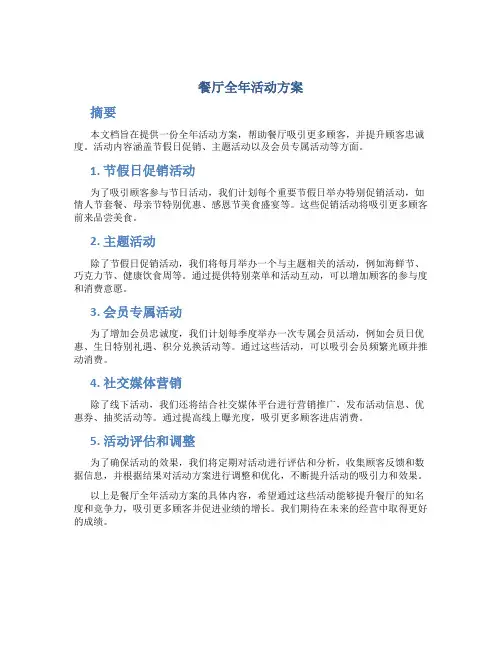 餐厅全年活动方案

摘要

本文档旨在提供一份全年活动方案，帮助餐厅吸引更多顾客，并提升顾客忠诚度。活动内容涵盖节假日促销、主题活动以及会员专属活动等方面。

1. 节假日促销活动

为了吸引顾客参与节日活动，我们计划每个重要节假日举办特别促销活动，如情人节套餐、母亲节特别优惠、感恩节美食盛宴等。这些促销活动将吸引更多顾客前来品尝美食。

2. 主题活动

除了节假日促销活动，我们将每月举办一个与主题相关的活动，例如海鲜节、巧克力节、健康饮食周等。通过提供特别菜单和活动互动，可以增加顾客的参与度和消费意愿。

3. 会员专属活动

为了增加会员忠诚度，我们计划每季度举办一次专属会员活动，例如会员日优惠、生日特别礼遇、积分兑换活动等。通过这些活动，可以吸引会员频繁光顾并推动消费。

4. 社交媒体营销

除了线下活动，我们还将结合社交媒体平台进行营销推广，发布活动信息、优惠券、抽奖活动等。通过提高线上曝光度，吸引更多顾客进店消费。

5. 活动评估和调整

为了确保活动的效果，我们将定期对活动进行评估和分析，收集顾客反馈和数据信息，并根据结果对活动方案进行调整和优化，不断提升活动的吸引力和效果。

以上是餐厅全年活动方案的具体内容，希望通过这些活动能够提升餐厅的知名度和竞争力，吸引更多顾客并促进业绩的增长。我们期待在未来的经营中取得更好的成绩。